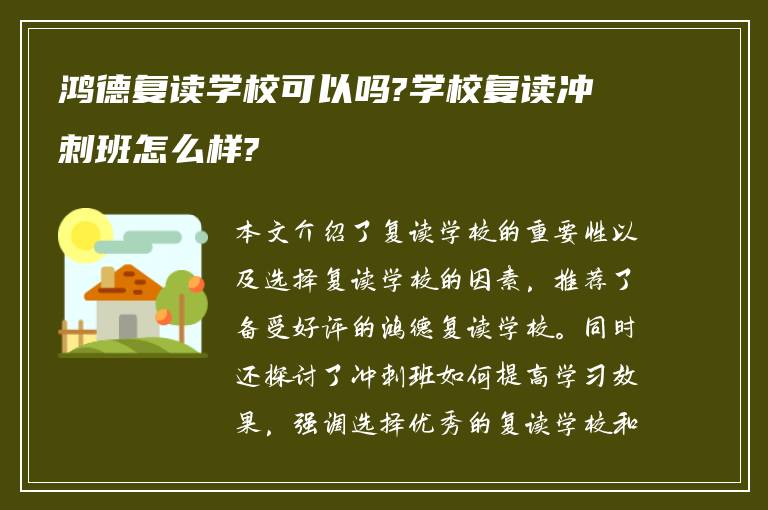 鸿德复读学校可以吗?学校复读冲刺班怎么样?

本文介绍了复读学校的重要性以及选择复读学校的因素，推荐了备受好评的鸿德复读学校。同时还探讨了冲刺班如何提高学习效果，强调选择优秀的复读学校和